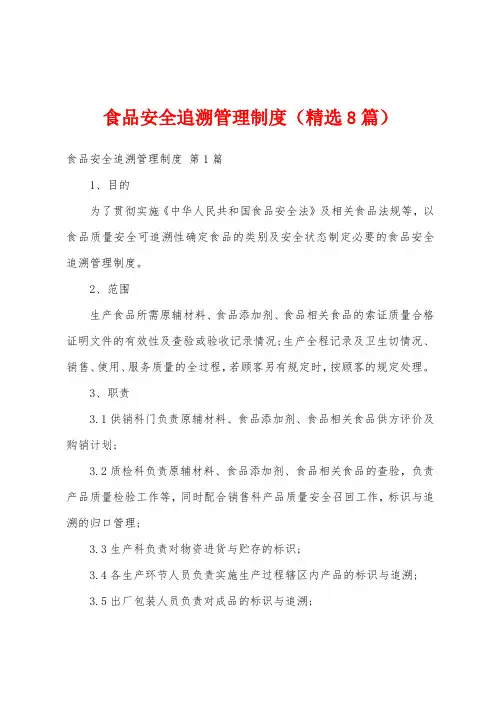 食品安全追溯管理制度（精选8篇）

食品安全追溯管理制度 第1篇

1、目的

为了贯彻实施《中华人民共和国食品安全法》及相关食品法规等，以食品质量安全可追溯性确定食品的类别及安全状态制定必要的食品安全追溯管理制度。

2、范围

生产食品所需原辅材料、食品添加剂、食品相关食品的索证质量合格证明文件的有效性及查验或验收记录情况;生产全程记录及卫生切情况、销售、使用、服务质量的全过程,若顾客另有规定时,按顾客的规定处理。

3、职责

3.1供销科门负责原辅材料、食品添加剂、食品相关食品供方评价及购销计划;

3.2质检科负责原辅材料、食品添加剂、食品相关食品的查验，负责产品质量检验工作等，同时配合销售科产品质量安全召回工作，标识与追溯的归口管理;

3.3生产科负责对物资进货与贮存的标识;

3.4各生产环节人员负责实施生产过程辖区内产品的标识与追溯;

3.5出厂包装人员负责对成品的标识与追溯;